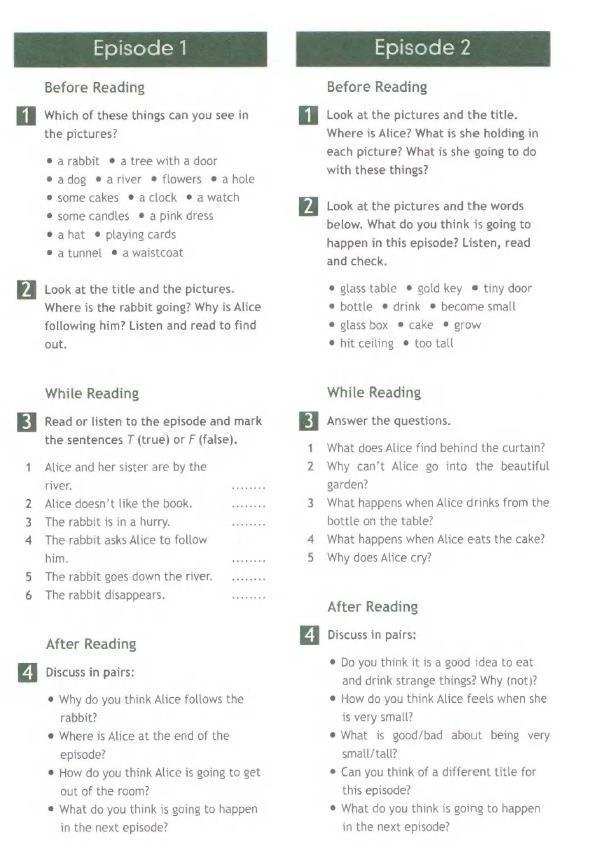 Episode 1

Before Reading

1 Which of these things can you see in the pictures?

• a rabbit • a tree with a door
• a dog • a river • flowers • a hole
• some cakes • a clock • a watch
• some candles • a pink dress
• a hat • playing cards
• a tunnel • a waistcoat

2 Look at the title and the pictures. Where is the rabbit going? Why is Alice following him? Listen and read to find out.

While Reading

3 Read or listen to the episode and mark the sentences T (true) or F (false).

1 Alice and her sister are by the river. ........
2 Alice doesn't like the book. ........
3 The rabbit is in a hurry. ........
4 The rabbit asks Alice to follow him. ........
5 The rabbit goes down the river. ........
6 The rabbit disappears. ........

After Reading

4 Discuss in pairs:

• Why do you think Alice follows the rabbit?
• Where is Alice at the end of the episode?
• How do you think Alice is going to get out of the room?
• What do you think is going to happen in the next episode?

Episode 2

Before Reading

1 Look at the pictures and the title. Where is Alice? What is she holding in each picture? What is she going to do with these things?

2 Look at the pictures and the words below. What do you think is going to happen in this episode? Listen, read and check.

• glass table • gold key • tiny door
• bottle • drink • become small
• glass box • cake • grow
• hit ceiling • too tall

While Reading

3 Answer the questions.

1 What does Alice find behind the curtain?
2 Why can't Alice go into the beautiful garden?
3 What happens when Alice drinks from the bottle on the table?
4 What happens when Alice eats the cake?
5 Why does Alice cry?

After Reading

4 Discuss in pairs:

• Do you think it is a good idea to eat and drink strange things? Why (not)?
• How do you think Alice feels when she is very small?
• What is good/bad about being very small/tall?
• Can you think of a different title for this episode?
• What do you think is going to happen in the next episode?